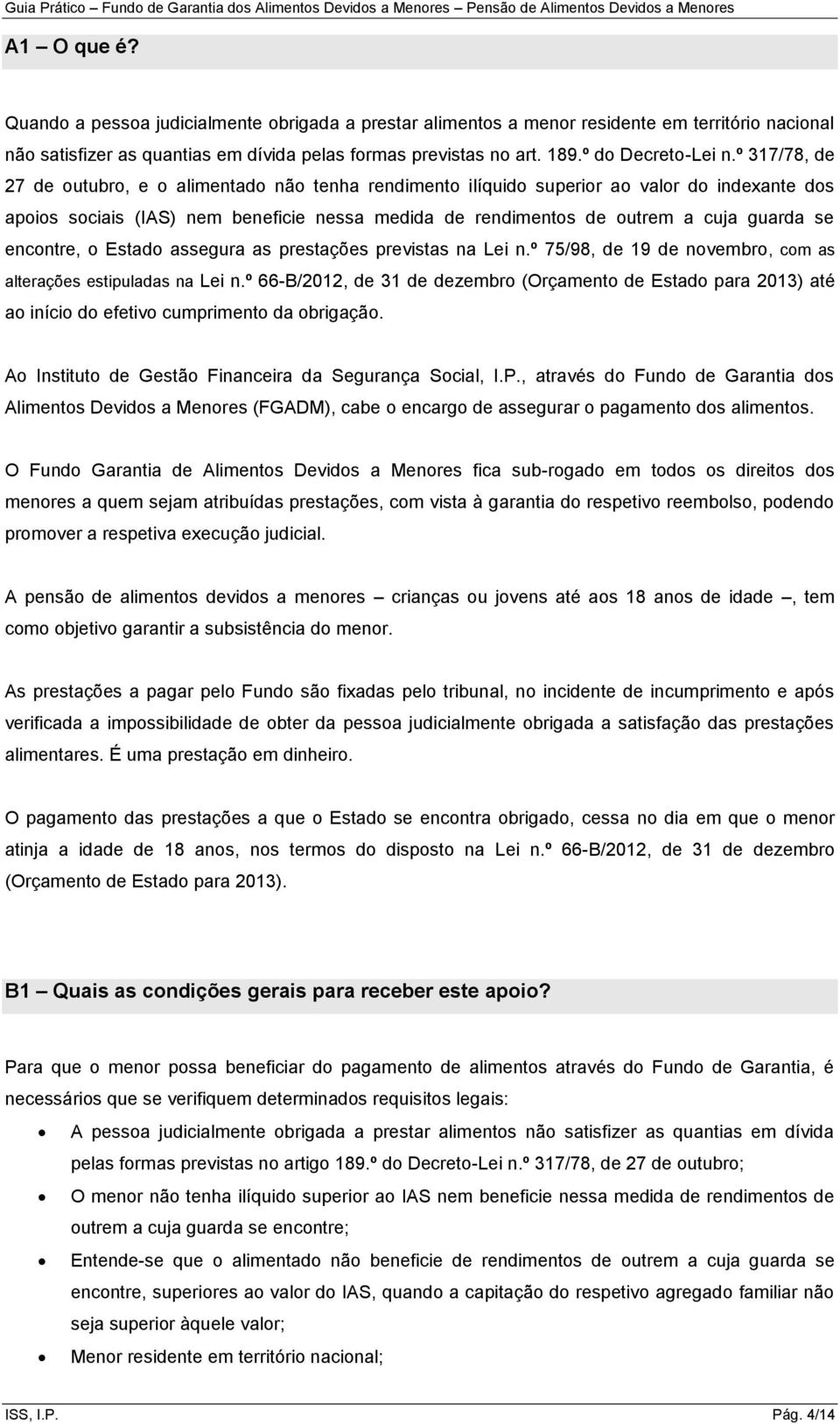 Guia Prático – Fundo de Garantia dos Alimentos Devidos a Menores – Pensão de Alimentos Devidos a Menores

A1 – O que é?

Quando a pessoa judicialmente obrigada a prestar alimentos a menor residente em território nacional não satisfizer as quantias em dívida pelas formas previstas no art. 189.º do Decreto-Lei n.º 317/78, de 27 de outubro, e o alimentado não tenha rendimento ilíquido superior ao valor do indexante dos apoios sociais (IAS) nem beneficie nessa medida de rendimentos de outrem a cuja guarda se encontre, o Estado assegura as prestações previstas na Lei n.º 75/98, de 19 de novembro, com as alterações estipuladas na Lei n.º 66-B/2012, de 31 de dezembro (Orçamento de Estado para 2013) até ao início do efetivo cumprimento da obrigação.

Ao Instituto de Gestão Financeira da Segurança Social, I.P., através do Fundo de Garantia dos Alimentos Devidos a Menores (FGADM), cabe o encargo de assegurar o pagamento dos alimentos.

O Fundo Garantia de Alimentos Devidos a Menores fica sub-rogado em todos os direitos dos menores a quem sejam atribuídas prestações, com vista à garantia do respetivo reembolso, podendo promover a respetiva execução judicial.

A pensão de alimentos devidos a menores – crianças ou jovens até aos 18 anos de idade –, tem como objetivo garantir a subsistência do menor.

As prestações a pagar pelo Fundo são fixadas pelo tribunal, no incidente de incumprimento e após verificada a impossibilidade de obter da pessoa judicialmente obrigada a satisfação das prestações alimentares. É uma prestação em dinheiro.

O pagamento das prestações a que o Estado se encontra obrigado, cessa no dia em que o menor atinja a idade de 18 anos, nos termos do disposto na Lei n.º 66-B/2012, de 31 de dezembro (Orçamento de Estado para 2013).

B1 – Quais as condições gerais para receber este apoio?

Para que o menor possa beneficiar do pagamento de alimentos através do Fundo de Garantia, é necessários que se verifiquem determinados requisitos legais:

• A pessoa judicialmente obrigada a prestar alimentos não satisfizer as quantias em dívida pelas formas previstas no artigo 189.º do Decreto-Lei n.º 317/78, de 27 de outubro;
• O menor não tenha ilíquido superior ao IAS nem beneficie nessa medida de rendimentos de outrem a cuja guarda se encontre;
• Entende-se que o alimentado não beneficie de rendimentos de outrem a cuja guarda se encontre, superiores ao valor do IAS, quando a capitação do respetivo agregado familiar não seja superior àquele valor;
• Menor residente em território nacional;

ISS, I.P. Pág. 4/14